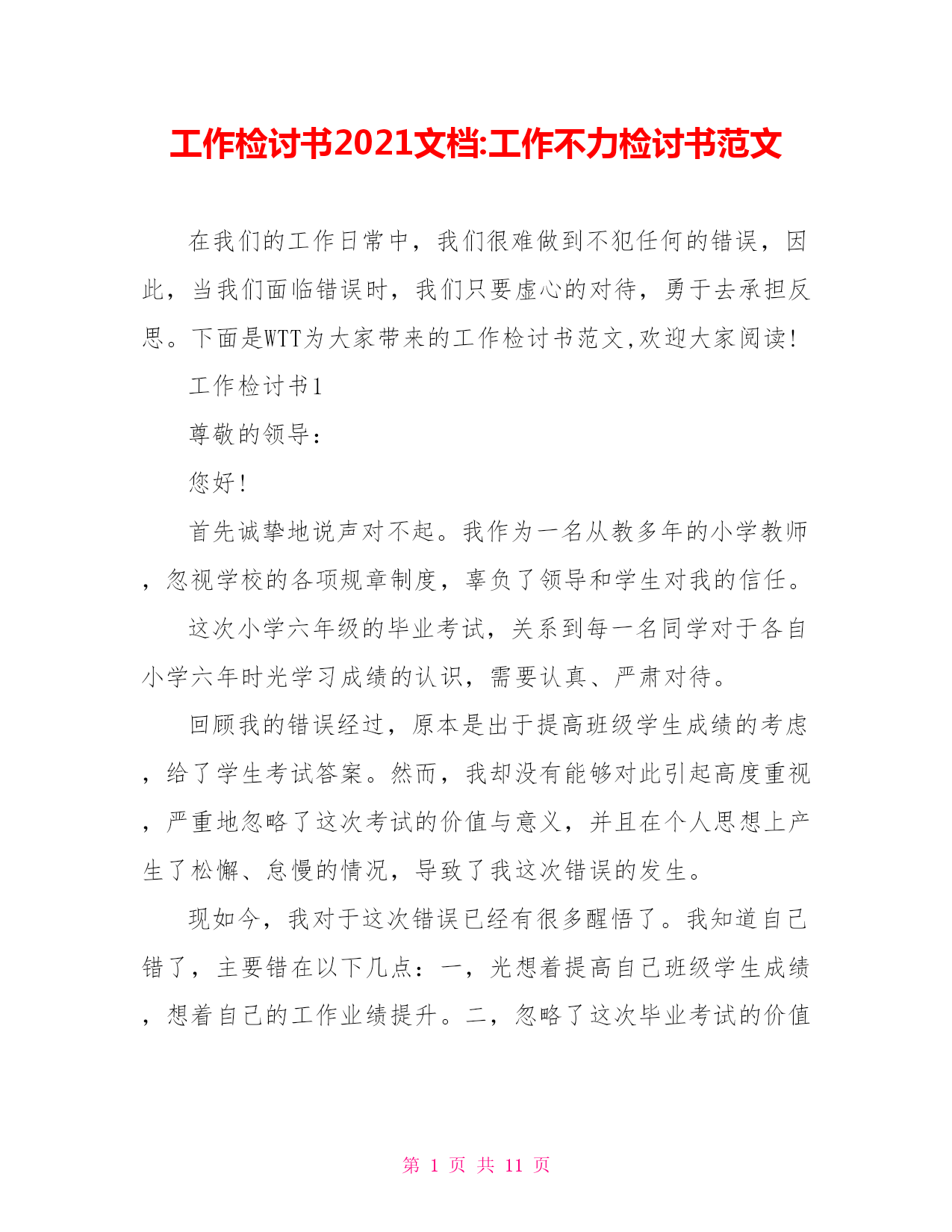 工作检讨书2021文档:工作不力检讨书范文

在我们的工作日常中，我们很难做到不犯任何的错误，因此，当我们面临错误时，我们只要虚心的对待，勇于去承担反思。下面是WTT为大家带来的工作检讨书范文,欢迎大家阅读!

工作检讨书1

尊敬的领导：

您好!

首先诚挚地说声对不起。我作为一名从教多年的小学教师，忽视学校的各项规章制度，辜负了领导和学生对我的信任。

这次小学六年级的毕业考试，关系到每一名同学对于各自小学六年时光学习成绩的认识，需要认真、严肃对待。

回顾我的错误经过，原本是出于提高班级学生成绩的考虑，给了学生考试答案。然而，我却没有能够对此引起高度重视，严重地忽略了这次考试的价值与意义，并且在个人思想上产生了松懈、怠慢的情况，导致了我这次错误的发生。

现如今，我对于这次错误已经有很多醒悟了。我知道自己错了，主要错在以下几点：一，光想着提高自己班级学生成绩，想着自己的工作业绩提升。二，忽略了这次毕业考试的价值

第 1 页 共 11 页